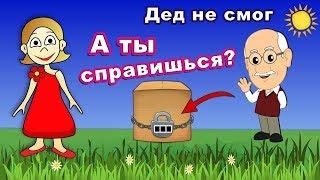 Дед не смог

А ты справишься?